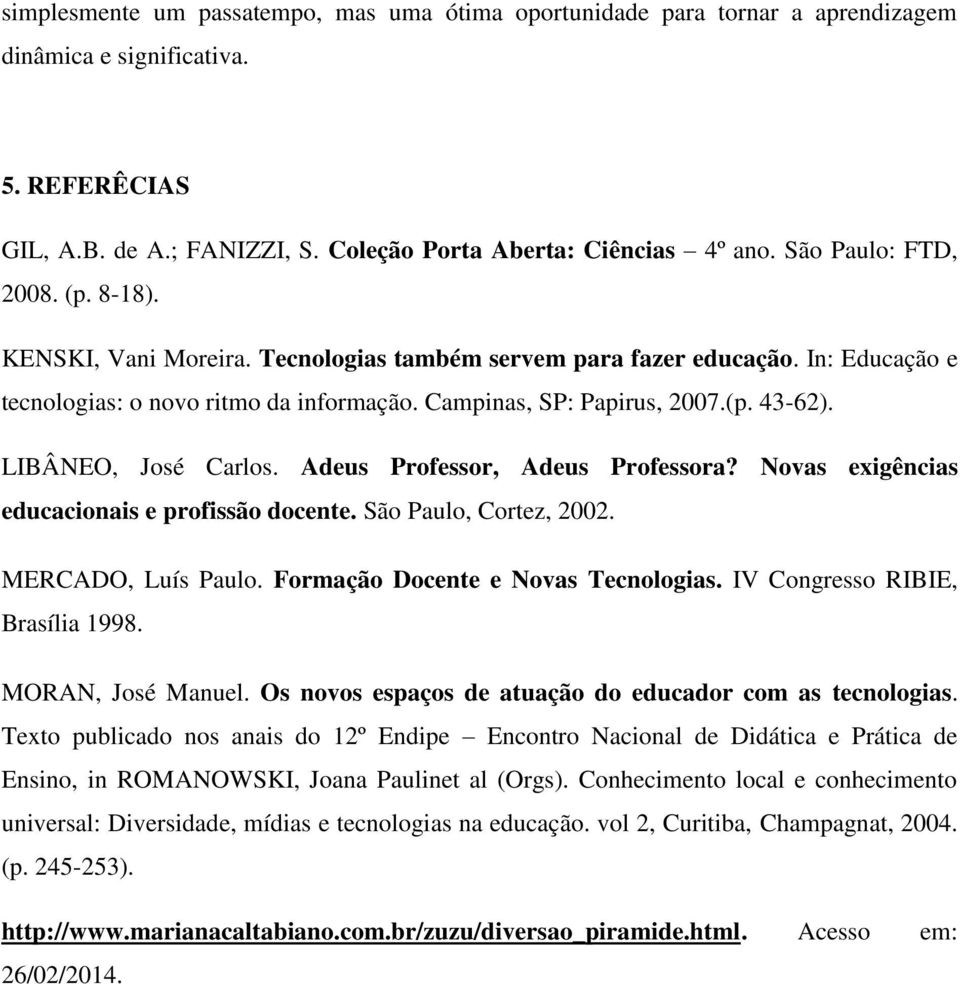 simplesmente um passatempo, mas uma ótima oportunidade para tornar a aprendizagem dinâmica e significativa.

5. REFERÊCIAS

GIL, A.B. de A.; FANIZZI, S. Coleção Porta Aberta: Ciências – 4º ano. São Paulo: FTD, 2008. (p. 8-18).

KENSKI, Vani Moreira. Tecnologias também servem para fazer educação. In: Educação e tecnologias: o novo ritmo da informação. Campinas, SP: Papirus, 2007.(p. 43-62).

LIBÂNEO, José Carlos. Adeus Professor, Adeus Professora? Novas exigências educacionais e profissão docente. São Paulo, Cortez, 2002.

MERCADO, Luís Paulo. Formação Docente e Novas Tecnologias. IV Congresso RIBIE, Brasília 1998.

MORAN, José Manuel. Os novos espaços de atuação do educador com as tecnologias. Texto publicado nos anais do 12º Endipe – Encontro Nacional de Didática e Prática de Ensino, in ROMANOWSKI, Joana Paulinet al (Orgs). Conhecimento local e conhecimento universal: Diversidade, mídias e tecnologias na educação. vol 2, Curitiba, Champagnat, 2004. (p. 245-253).

http://www.marianacaltabiano.com.br/zuzu/diversao_piramide.html. Acesso em: 26/02/2014.